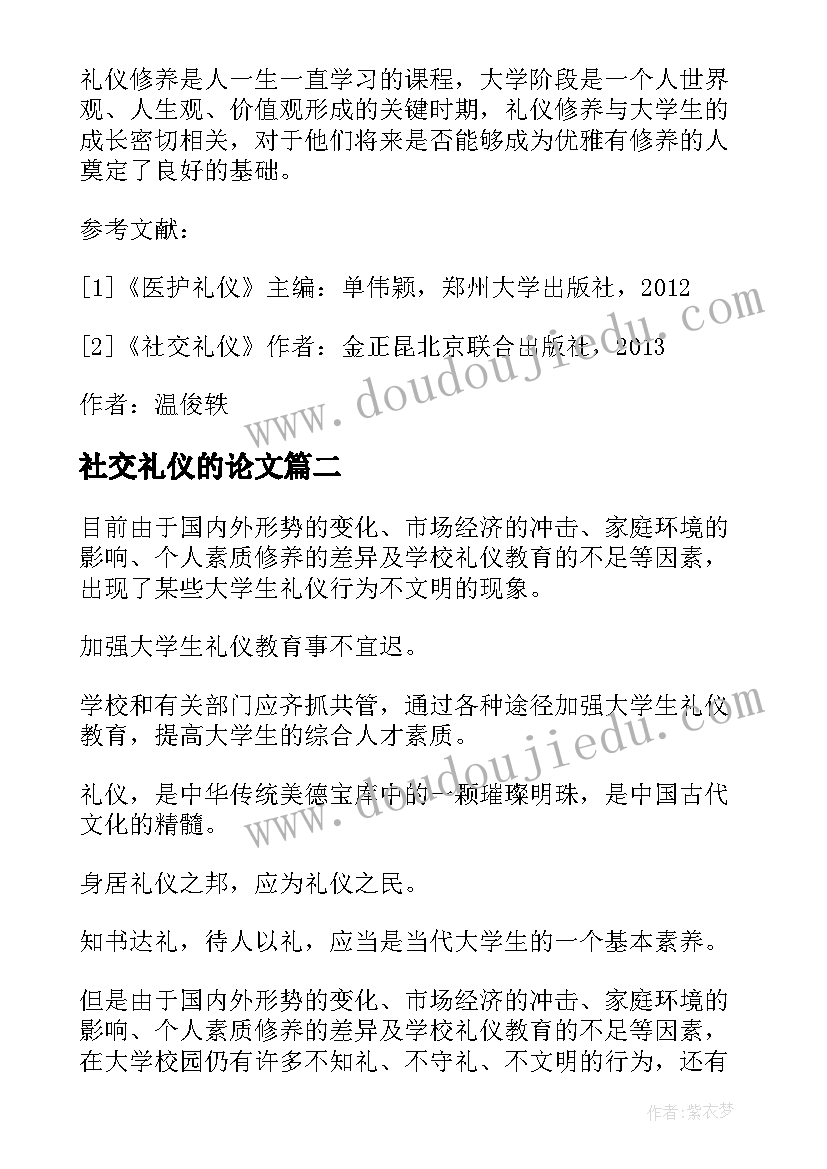 礼仪修养是人一生一直学习的课程，大学阶段是一个人世界观、人生观、价值观形成的关键时期，礼仪修养与大学生的成长密切相关，对于他们将来是否能够成为优雅有修养的人奠定了良好的基础。

参考文献：

[1]《医护礼仪》主编：单伟颖，郑州大学出版社，2012

[2]《社交礼仪》作者：金正昆北京联合出版社，2013

作者：温俊轶

社交礼仪的论文篇二

目前由于国内外形势的变化、市场经济的冲击、家庭环境的影响、个人素质修养的差异及学校礼仪教育的不足等因素，出现了某些大学生礼仪行为不文明的现象。

加强大学生礼仪教育事不宜迟。

学校和有关部门应齐抓共管，通过各种途径加强大学生礼仪教育，提高大学生的综合人才素质。

礼仪，是中华传统美德宝库中的一颗璀璨明珠，是中国古代文化的精髓。

身居礼仪之邦，应为礼仪之民。

知书达礼，待人以礼，应当是当代大学生的一个基本素养。

但是由于国内外形势的变化、市场经济的冲击、家庭环境的影响、个人素质修养的差异及学校礼仪教育的不足等因素，在大学校园仍有许多不知礼、不守礼、不文明的行为，还有

www.doudoujiedu.com

www.doudoujiedu.com

作者：紫衣梦